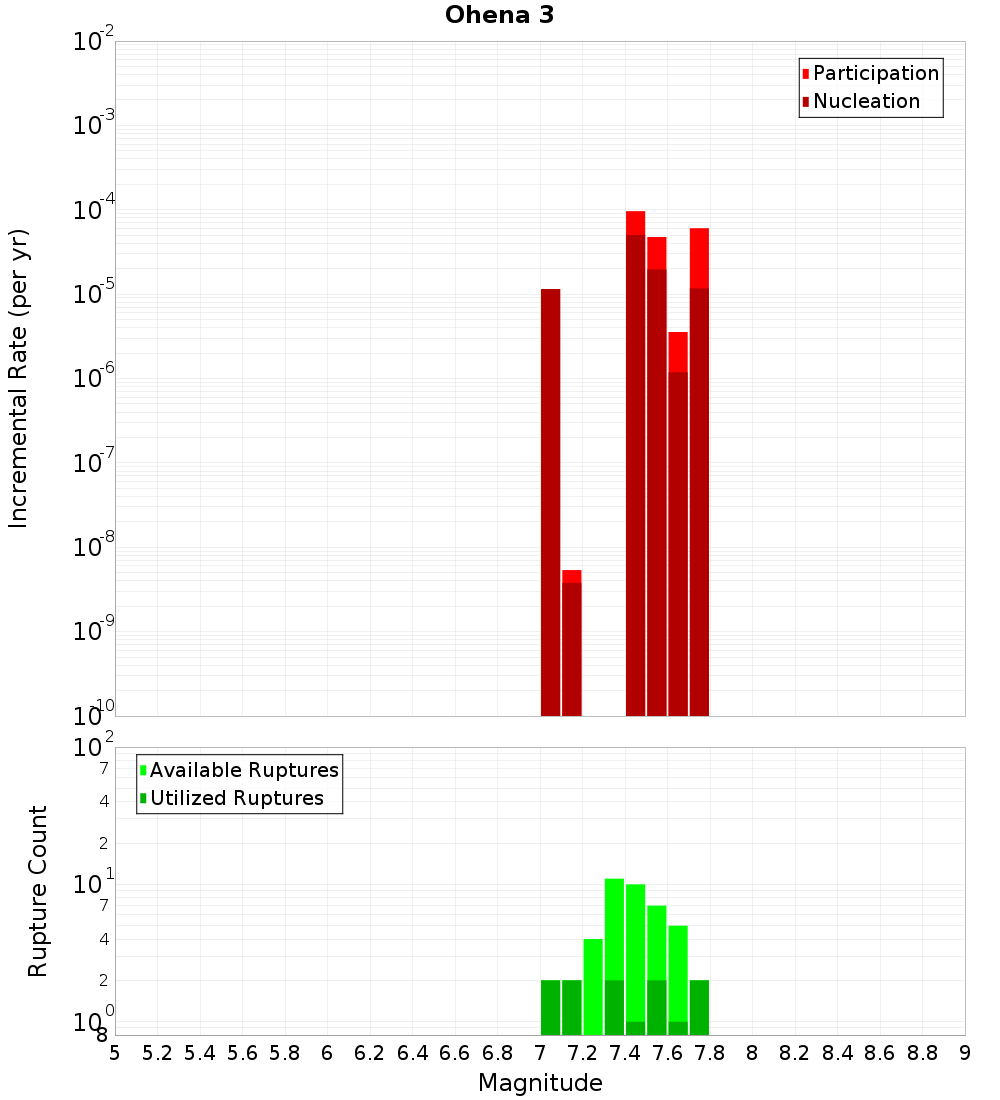 Ohena 3

Participation
Nucleation

Incremental Rate (per yr)

$10^{-2}$
$10^{-3}$
$10^{-4}$
$10^{-5}$
$10^{-6}$
$10^{-7}$
$10^{-8}$
$10^{-9}$
$10^{-10}$

Available Ruptures
Utilized Ruptures

Rupture Count

$10^{2}$
7
4
2
$10^{1}$
7
4
2
$10^{0}$
8

5 5.2 5.4 5.6 5.8 6 6.2 6.4 6.6 6.8 7 7.2 7.4 7.6 7.8 8 8.2 8.4 8.6 8.8 9

Magnitude